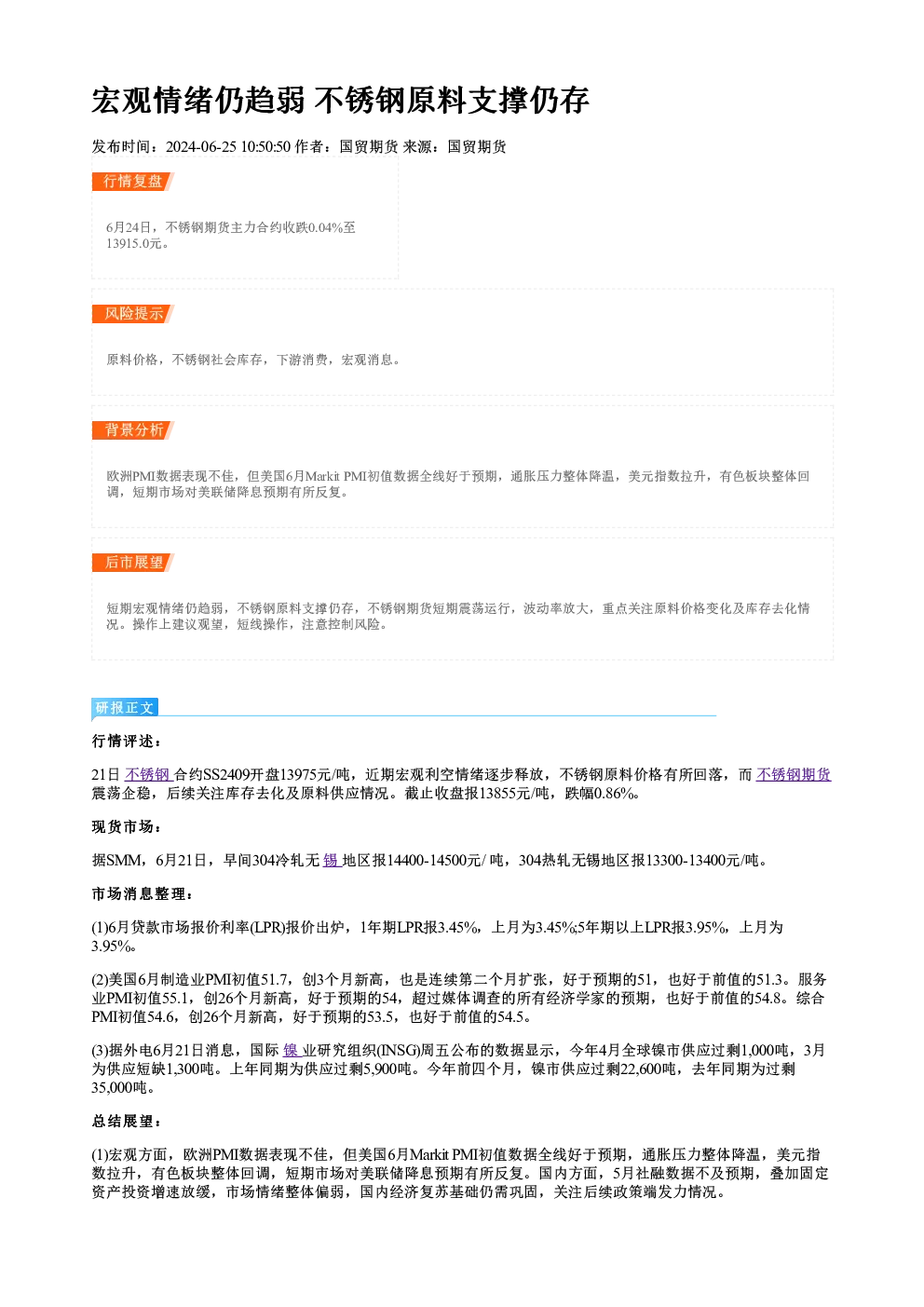 宏观情绪仍趋弱 不锈钢原料支撑仍存

发布时间：2024-06-25 10:50:50 作者：国贸期货 来源：国贸期货

行情复盘

6月24日，不锈钢期货主力合约收跌0.04%至13915.0元。

风险提示

原料价格，不锈钢社会库存，下游消费，宏观消息。

背景分析

欧洲PMI数据表现不佳，但美国6月Markit PMI初值数据全线好于预期，通胀压力整体降温，美元指数拉升，有色板块整体回调，短期市场对美联储降息预期有所反复。

后市展望

短期宏观情绪仍趋弱，不锈钢原料支撑仍存，不锈钢期货短期震荡运行，波动率放大，重点关注原料价格变化及库存去化情况。操作上建议观望，短线操作，注意控制风险。

研报正文

行情评述：

21日不锈钢合约SS2409开盘13975元/吨，近期宏观利空情绪逐步释放，不锈钢原料价格有所回落，而不锈钢期货震荡企稳，后续关注库存去化及原料供应情况。截止收盘报13855元/吨，跌幅0.86%。

现货市场：

据SMM，6月21日，早间304冷轧无锡地区报14400-14500元/吨，304热轧无锡地区报13300-13400元/吨。

市场消息整理：

(1)6月贷款市场报价利率(LPR)报价出炉，1年期LPR报3.45%，上月为3.45%;5年期以上LPR报3.95%，上月为3.95%。

(2)美国6月制造业PMI初值51.7，创3个月新高，也是连续第二个月扩张，好于预期的51，也好于前值的51.3。服务业PMI初值55.1，创26个月新高，好于预期的54，超过媒体调查的所有经济学家的预期，也好于前值的54.8。综合PMI初值54.6，创26个月新高，好于预期的53.5，也好于前值的54.5。

(3)据外电6月21日消息，国际镍业研究组织(INSG)周五公布的数据显示，今年4月全球镍市供应过剩1,000吨，3月为供应短缺1,300吨。上年同期为供应过剩5,900吨。今年前四个月，镍市供应过剩22,600吨，去年同期为过剩35,000吨。

总结展望：

(1)宏观方面，欧洲PMI数据表现不佳，但美国6月Markit PMI初值数据全线好于预期，通胀压力整体降温，美元指数拉升，有色板块整体回调，短期市场对美联储降息预期有所反复。国内方面，5月社融数据不及预期，叠加固定资产投资增速放缓，市场情绪整体偏弱，国内经济复苏基础仍需巩固，关注后续政策端发力情况。